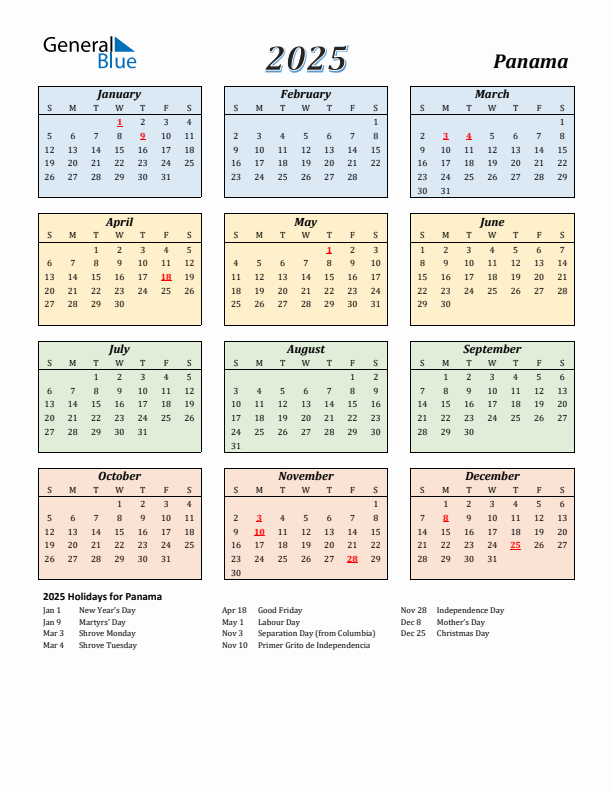 General Blue

2025

Panama

January

| S | M | T | W | T | F | S |
|---|---|---|---|---|---|---|
| | | | 1 | 2 | 3 | 4 |
| 5 | 6 | 7 | 8 | 9 | 10 | 11 |
| 12 | 13 | 14 | 15 | 16 | 17 | 18 |
| 19 | 20 | 21 | 22 | 23 | 24 | 25 |
| 26 | 27 | 28 | 29 | 30 | 31 | |

February

| S | M | T | W | T | F | S |
|---|---|---|---|---|---|---|
| | | | | | | 1 |
| 2 | 3 | 4 | 5 | 6 | 7 | 8 |
| 9 | 10 | 11 | 12 | 13 | 14 | 15 |
| 16 | 17 | 18 | 19 | 20 | 21 | 22 |
| 23 | 24 | 25 | 26 | 27 | 28 | |

March

| S | M | T | W | T | F | S |
|---|---|---|---|---|---|---|
| | | | | | | 1 |
| 2 | 3 | 4 | 5 | 6 | 7 | 8 |
| 9 | 10 | 11 | 12 | 13 | 14 | 15 |
| 16 | 17 | 18 | 19 | 20 | 21 | 22 |
| 23 | 24 | 25 | 26 | 27 | 28 | 29 |
| 30 | 31 | | | | | |

April

| S | M | T | W | T | F | S |
|---|---|---|---|---|---|---|
| | | 1 | 2 | 3 | 4 | 5 |
| 6 | 7 | 8 | 9 | 10 | 11 | 12 |
| 13 | 14 | 15 | 16 | 17 | 18 | 19 |
| 20 | 21 | 22 | 23 | 24 | 25 | 26 |
| 27 | 28 | 29 | 30 | | | |

May

| S | M | T | W | T | F | S |
|---|---|---|---|---|---|---|
| | | | | 1 | 2 | 3 |
| 4 | 5 | 6 | 7 | 8 | 9 | 10 |
| 11 | 12 | 13 | 14 | 15 | 16 | 17 |
| 18 | 19 | 20 | 21 | 22 | 23 | 24 |
| 25 | 26 | 27 | 28 | 29 | 30 | 31 |

June

| S | M | T | W | T | F | S |
|---|---|---|---|---|---|---|
| 1 | 2 | 3 | 4 | 5 | 6 | 7 |
| 8 | 9 | 10 | 11 | 12 | 13 | 14 |
| 15 | 16 | 17 | 18 | 19 | 20 | 21 |
| 22 | 23 | 24 | 25 | 26 | 27 | 28 |
| 29 | 30 | | | | | |

July

| S | M | T | W | T | F | S |
|---|---|---|---|---|---|---|
| | | 1 | 2 | 3 | 4 | 5 |
| 6 | 7 | 8 | 9 | 10 | 11 | 12 |
| 13 | 14 | 15 | 16 | 17 | 18 | 19 |
| 20 | 21 | 22 | 23 | 24 | 25 | 26 |
| 27 | 28 | 29 | 30 | 31 | | |

August

| S | M | T | W | T | F | S |
|---|---|---|---|---|---|---|
| | | | | | 1 | 2 |
| 3 | 4 | 5 | 6 | 7 | 8 | 9 |
| 10 | 11 | 12 | 13 | 14 | 15 | 16 |
| 17 | 18 | 19 | 20 | 21 | 22 | 23 |
| 24 | 25 | 26 | 27 | 28 | 29 | 30 |
| 31 | | | | | | |

September

| S | M | T | W | T | F | S |
|---|---|---|---|---|---|---|
| | 1 | 2 | 3 | 4 | 5 | 6 |
| 7 | 8 | 9 | 10 | 11 | 12 | 13 |
| 14 | 15 | 16 | 17 | 18 | 19 | 20 |
| 21 | 22 | 23 | 24 | 25 | 26 | 27 |
| 28 | 29 | 30 | | | | |

October

| S | M | T | W | T | F | S |
|---|---|---|---|---|---|---|
| | | | 1 | 2 | 3 | 4 |
| 5 | 6 | 7 | 8 | 9 | 10 | 11 |
| 12 | 13 | 14 | 15 | 16 | 17 | 18 |
| 19 | 20 | 21 | 22 | 23 | 24 | 25 |
| 26 | 27 | 28 | 29 | 30 | 31 | |

November

| S | M | T | W | T | F | S |
|---|---|---|---|---|---|---|
| | | | | | | 1 |
| 2 | 3 | 4 | 5 | 6 | 7 | 8 |
| 9 | 10 | 11 | 12 | 13 | 14 | 15 |
| 16 | 17 | 18 | 19 | 20 | 21 | 22 |
| 23 | 24 | 25 | 26 | 27 | 28 | 29 |
| 30 | | | | | | |

December

| S | M | T | W | T | F | S |
|---|---|---|---|---|---|---|
| | 1 | 2 | 3 | 4 | 5 | 6 |
| 7 | 8 | 9 | 10 | 11 | 12 | 13 |
| 14 | 15 | 16 | 17 | 18 | 19 | 20 |
| 21 | 22 | 23 | 24 | 25 | 26 | 27 |
| 28 | 29 | 30 | 31 | | | |

2025 Holidays for Panama

Jan 1 New Year's Day
Jan 9 Martyrs' Day
Mar 3 Shrove Monday
Mar 4 Shrove Tuesday

Apr 18 Good Friday
May 1 Labour Day
Nov 3 Separation Day (from Columbia)
Nov 10 Primer Grito de Independencia

Nov 28 Independence Day
Dec 8 Mother's Day
Dec 25 Christmas Day